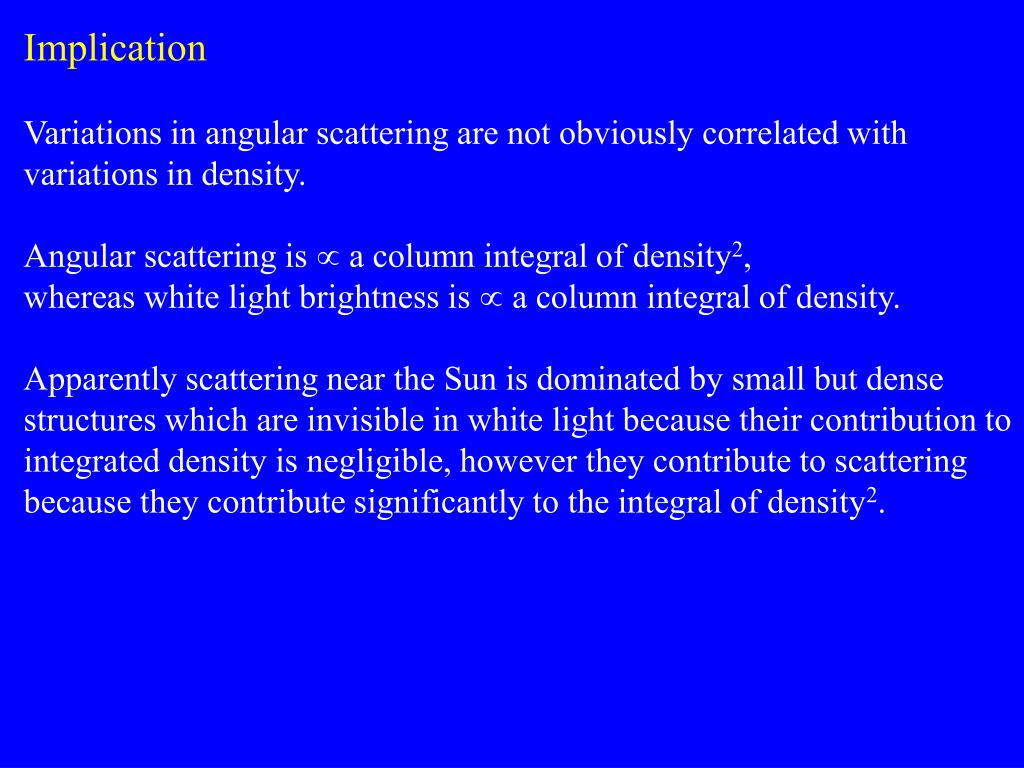 Implication

Variations in angular scattering are not obviously correlated with variations in density.

Angular scattering is $\propto$ a column integral of density$^2$,
whereas white light brightness is $\propto$ a column integral of density.

Apparently scattering near the Sun is dominated by small but dense structures which are invisible in white light because their contribution to integrated density is negligible, however they contribute to scattering because they contribute significantly to the integral of density$^2$.